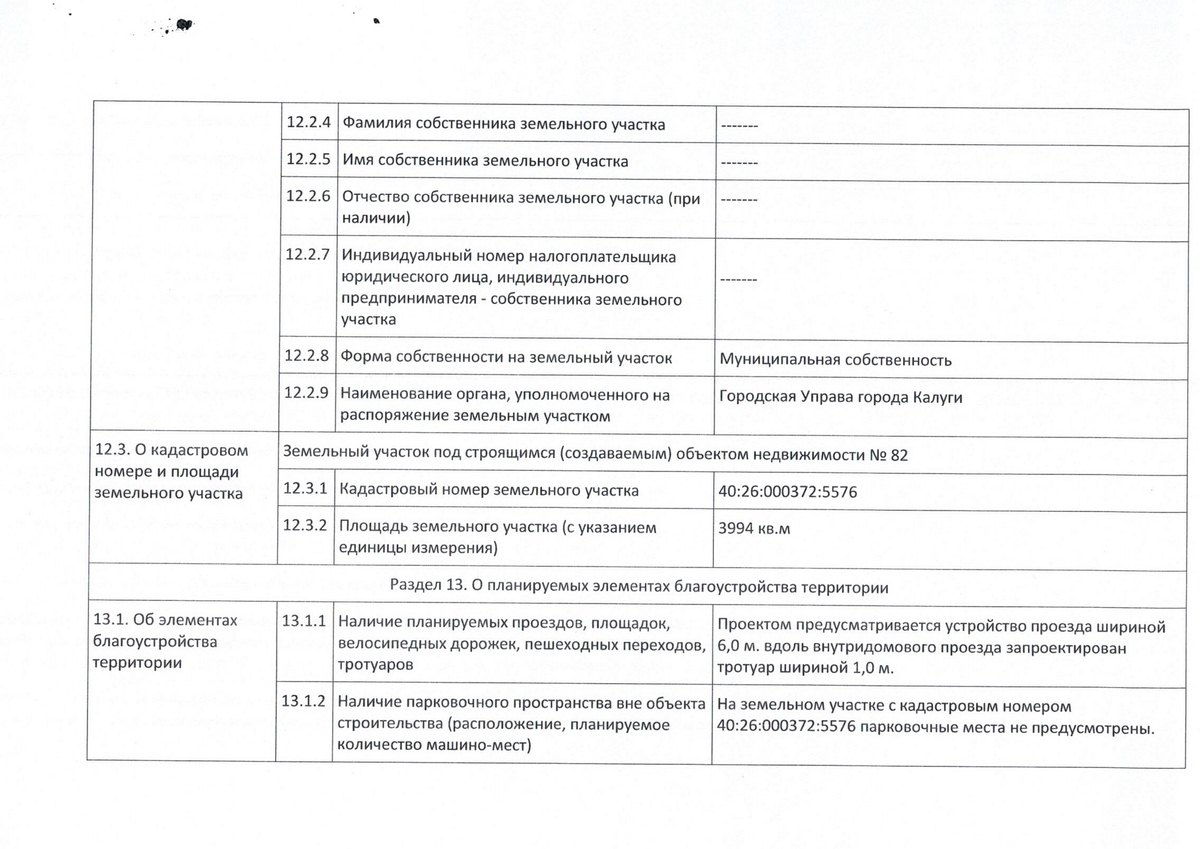 | | | | |
|---|---|---|---|
| | 12.2.4 | Фамилия собственника земельного участка | ------- |
| | 12.2.5 | Имя собственника земельного участка | ------- |
| | 12.2.6 | Отчество собственника земельного участка (при наличии) | ------- |
| | 12.2.7 | Индивидуальный номер налогоплательщика юридического лица, индивидуального предпринимателя - собственника земельного участка | ------- |
| | 12.2.8 | Форма собственности на земельный участок | Муниципальная собственность |
| | 12.2.9 | Наименование органа, уполномоченного на распоряжение земельным участком | Городская Управа города Калуги |
| 12.3. О кадастровом номере и площади земельного участка | Земельный участок под строящимся (создаваемым) объектом недвижимости № 82 | | |
| | 12.3.1 | Кадастровый номер земельного участка | 40:26:000372:5576 |
| | 12.3.2 | Площадь земельного участка (с указанием единицы измерения) | 3994 кв.м |
| Раздел 13. О планируемых элементах благоустройства территории | | | |
| 13.1. Об элементах благоустройства территории | 13.1.1 | Наличие планируемых проездов, площадок, велосипедных дорожек, пешеходных переходов, тротуаров | Проектом предусматривается устройство проезда шириной 6,0 м. вдоль внутридомового проезда запроектирован тротуар шириной 1,0 м. |
| | 13.1.2 | Наличие парковочного пространства вне объекта строительства (расположение, планируемое количество машино-мест) | На земельном участке с кадастровым номером 40:26:000372:5576 парковочные места не предусмотрены. |